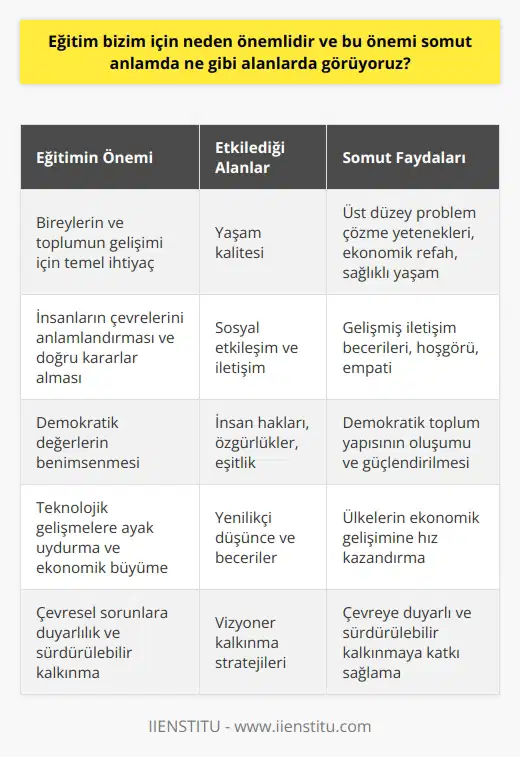 Eğitim bizim için neden önemlidir ve bu önemi somut anlamda ne gibi alanlarda görüyoruz?

| Eğitimin Önemi | Etkilediği Alanlar | Somut Faydaları |
|---|---|---|
| Bireylerin ve toplumun gelişimi için temel ihtiyaç | Yaşam kalitesi | Üst düzey problem çözme yetenekleri, ekonomik refah, sağlıklı yaşam |
| İnsanların çevrelerini anlamlandırması ve doğru kararlar alması | Sosyal etkileşim ve iletişim | Gelişmiş iletişim becerileri, hoşgörü, empati |
| Demokratik değerlerin benimsenmesi | İnsan hakları, özgürlükler, eşitlik | Demokratik toplum yapısının oluşumu ve güçlendirilmesi |
| Teknolojik gelişmelere ayak uydurma ve ekonomik büyüme | Yenilikçi düşünce ve beceriler | Ülkelerin ekonomik gelişimine hız kazandırma |
| Çevresel sorunlara duyarlılık ve sürdürülebilir kalkınma | Vizyoner kalkınma stratejileri | Çevreye duyarlı ve sürdürülebilir kalkınmaya katkı sağlama |

IIENSTITU - www.iienstitu.com